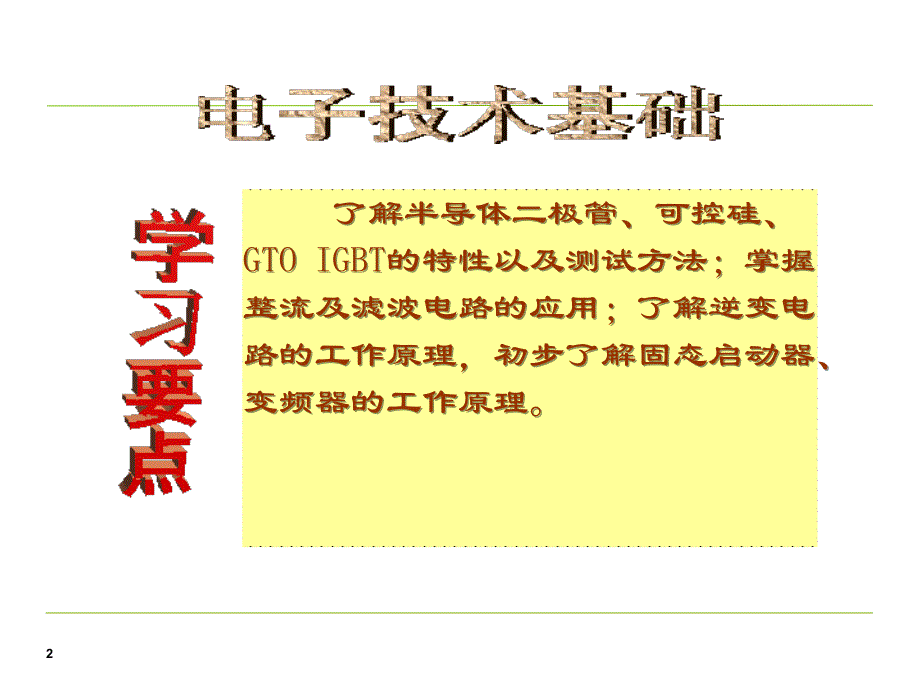 电子技术基础

学习要点

了解半导体二极管、可控硅、GTO IGBT的特性以及测试方法；掌握整流及滤波电路的应用；了解逆变电路的工作原理，初步了解固态启动器、变频器的工作原理。

2